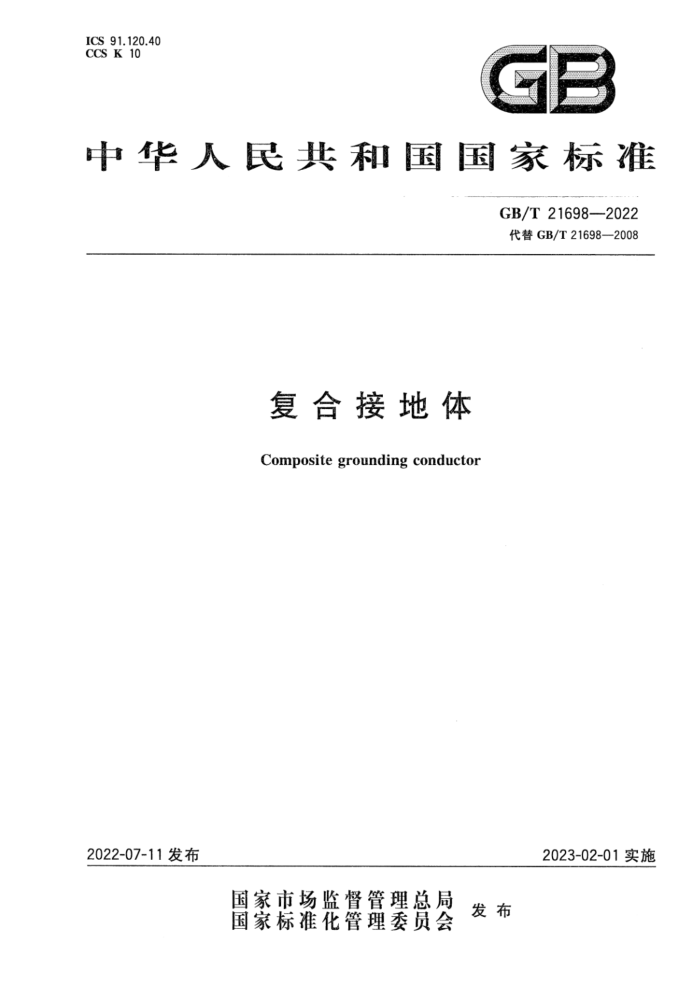 ICS 91.120.40
CCS K 10

GB

中华人民共和国国家标准

GB/T 21698—2022
代替 GB/T 21698—2008

复合接地体

Composite grounding conductor

2022-07-11 发布

2023-02-01 实施

国家市场监督管理总局
国家标准化管理委员会
发布